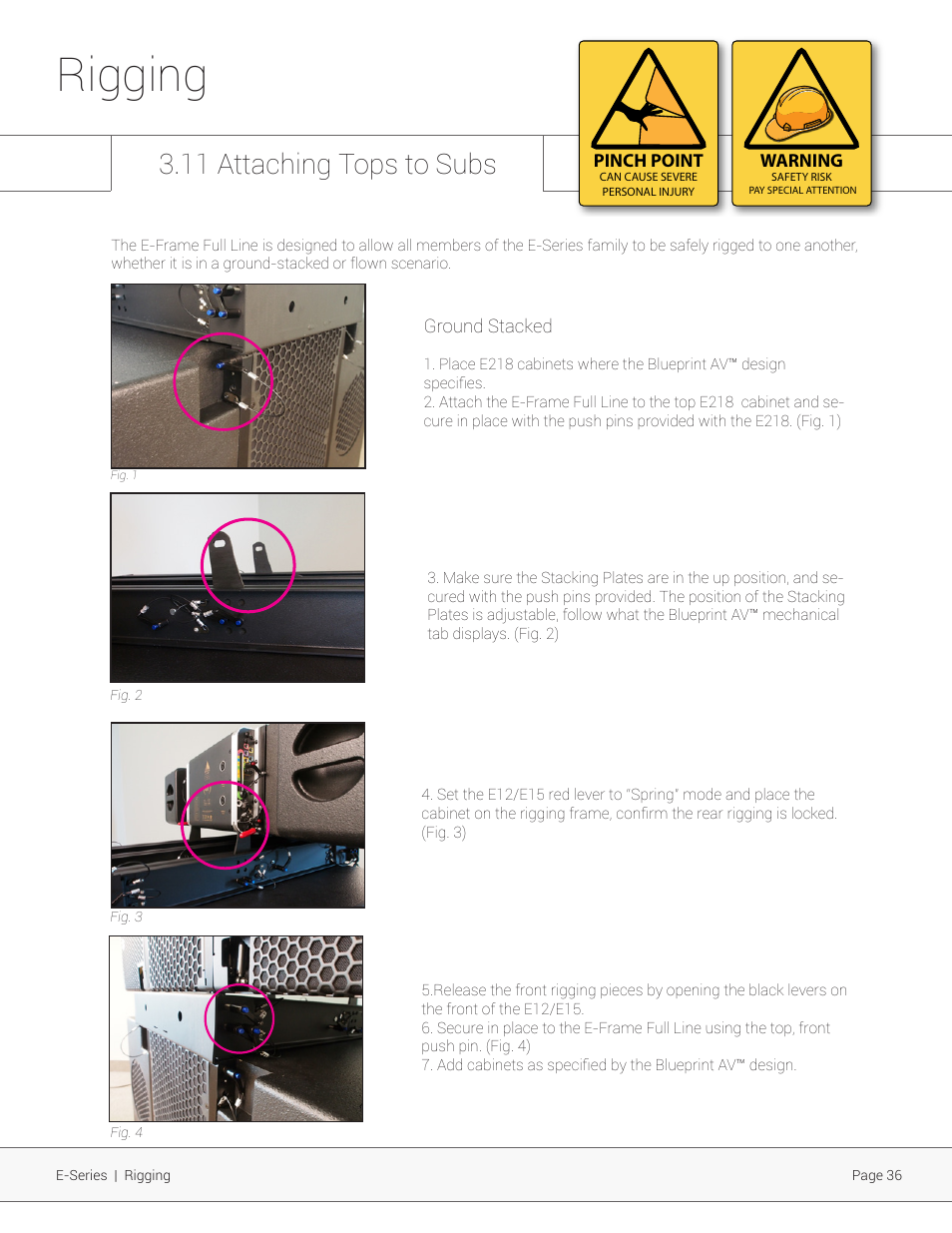 Rigging

3.11 Attaching Tops to Subs

PINCH POINT
CAN CAUSE SEVERE
PERSONAL INJURY

WARNING
SAFETY RISK
PAY SPECIAL ATTENTION

The E-Frame Full Line is designed to allow all members of the E-Series family to be safely rigged to one another, whether it is in a ground-stacked or flown scenario.

Fig. 1

Ground Stacked

1. Place E218 cabinets where the Blueprint AV™ design specifies.
2. Attach the E-Frame Full Line to the top E218 cabinet and secure in place with the push pins provided with the E218. (Fig. 1)

Fig. 2

3. Make sure the Stacking Plates are in the up position, and secured with the push pins provided. The position of the Stacking Plates is adjustable, follow what the Blueprint AV™ mechanical tab displays. (Fig. 2)

Fig. 3

4. Set the E12/E15 red lever to "Spring" mode and place the cabinet on the rigging frame, confirm the rear rigging is locked. (Fig. 3)

Fig. 4

5.Release the front rigging pieces by opening the black levers on the front of the E12/E15.
6. Secure in place to the E-Frame Full Line using the top, front push pin. (Fig. 4)
7. Add cabinets as specified by the Blueprint AV™ design.

E-Series | Rigging

Page 36